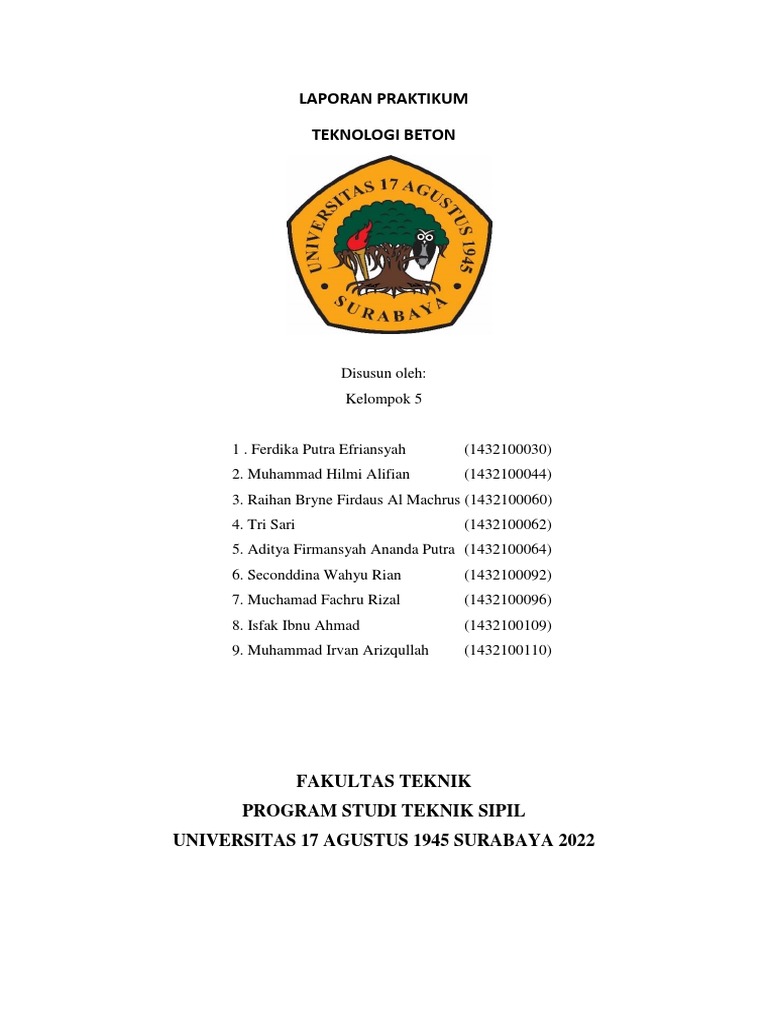 LAPORAN PRAKTIKUM

TEKNOLOGI BETON

UNIVERSITAS 17 AGUSTUS 1945

SURABAYA

Disusun oleh:
Kelompok 5

1 . Ferdika Putra Efriansyah (1432100030)
2. Muhammad Hilmi Alifian (1432100044)
3. Raihan Bryne Firdaus Al Machrus (1432100060)
4. Tri Sari (1432100062)
5. Aditya Firmansyah Ananda Putra (1432100064)
6. Seconddina Wahyu Rian (1432100092)
7. Muchamad Fachru Rizal (1432100096)
8. Isfak Ibnu Ahmad (1432100109)
9. Muhammad Irvan Arizqullah (1432100110)

FAKULTAS TEKNIK
PROGRAM STUDI TEKNIK SIPIL
UNIVERSITAS 17 AGUSTUS 1945 SURABAYA 2022